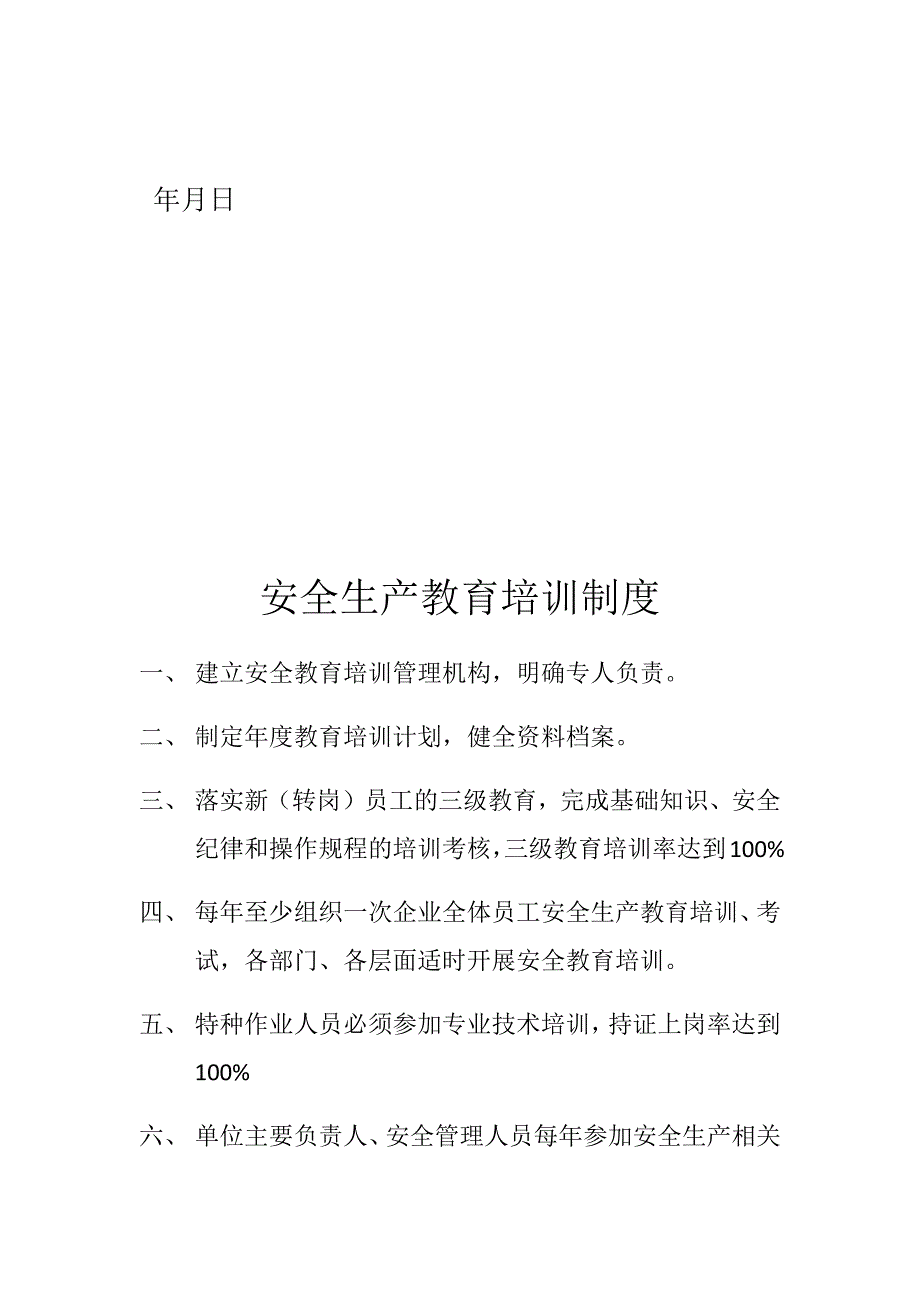 年月日

安全生产教育培训制度

一、 建立安全教育培训管理机构，明确专人负责。

二、 制定年度教育培训计划，健全资料档案。

三、 落实新（转岗）员工的三级教育，完成基础知识、安全纪律和操作规程的培训考核，三级教育培训率达到100%

四、 每年至少组织一次企业全体员工安全生产教育培训、考试，各部门、各层面适时开展安全教育培训。

五、 特种作业人员必须参加专业技术培训，持证上岗率达到100%

六、 单位主要负责人、安全管理人员每年参加安全生产相关